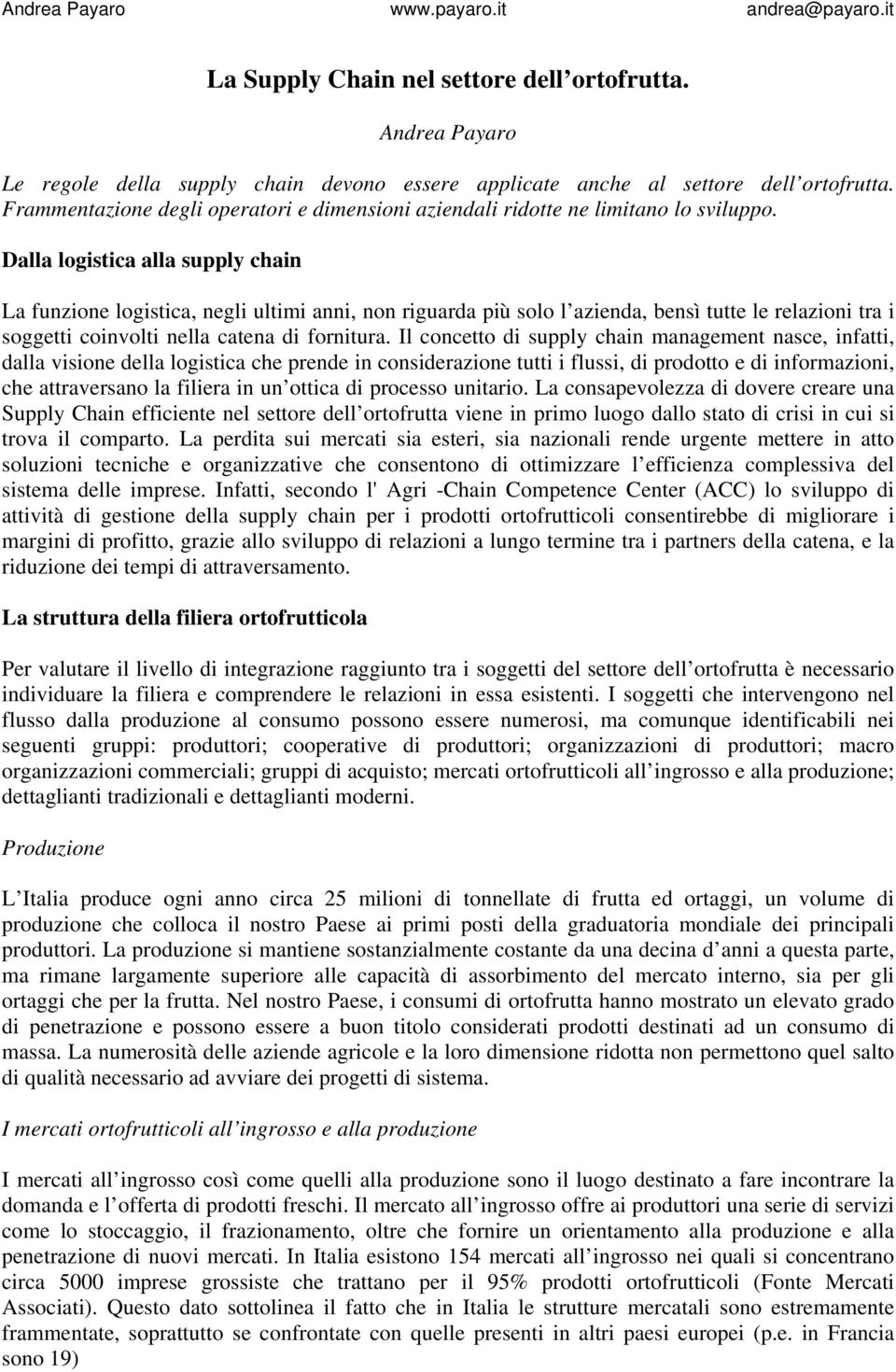 Andrea Payaro www.payaro.it andrea@payaro.it

La Supply Chain nel settore dell ortofrutta.

Andrea Payaro

Le regole della supply chain devono essere applicate anche al settore dell ortofrutta. Frammentazione degli operatori e dimensioni aziendali ridotte ne limitano lo sviluppo.

Dalla logistica alla supply chain

La funzione logistica, negli ultimi anni, non riguarda più solo l azienda, bensì tutte le relazioni tra i soggetti coinvolti nella catena di fornitura. Il concetto di supply chain management nasce, infatti, dalla visione della logistica che prende in considerazione tutti i flussi, di prodotto e di informazioni, che attraversano la filiera in un ottica di processo unitario. La consapevolezza di dovere creare una Supply Chain efficiente nel settore dell ortofrutta viene in primo luogo dallo stato di crisi in cui si trova il comparto. La perdita sui mercati sia esteri, sia nazionali rende urgente mettere in atto soluzioni tecniche e organizzative che consentono di ottimizzare l efficienza complessiva del sistema delle imprese. Infatti, secondo l' Agri -Chain Competence Center (ACC) lo sviluppo di attività di gestione della supply chain per i prodotti ortofrutticoli consentirebbe di migliorare i margini di profitto, grazie allo sviluppo di relazioni a lungo termine tra i partners della catena, e la riduzione dei tempi di attraversamento.

La struttura della filiera ortofrutticola

Per valutare il livello di integrazione raggiunto tra i soggetti del settore dell ortofrutta è necessario individuare la filiera e comprendere le relazioni in essa esistenti. I soggetti che intervengono nel flusso dalla produzione al consumo possono essere numerosi, ma comunque identificabili nei seguenti gruppi: produttori; cooperative di produttori; organizzazioni di produttori; macro organizzazioni commerciali; gruppi di acquisto; mercati ortofrutticoli all ingrosso e alla produzione; dettaglianti tradizionali e dettaglianti moderni.

Produzione

L Italia produce ogni anno circa 25 milioni di tonnellate di frutta ed ortaggi, un volume di produzione che colloca il nostro Paese ai primi posti della graduatoria mondiale dei principali produttori. La produzione si mantiene sostanzialmente costante da una decina d anni a questa parte, ma rimane largamente superiore alle capacità di assorbimento del mercato interno, sia per gli ortaggi che per la frutta. Nel nostro Paese, i consumi di ortofrutta hanno mostrato un elevato grado di penetrazione e possono essere a buon titolo considerati prodotti destinati ad un consumo di massa. La numerosità delle aziende agricole e la loro dimensione ridotta non permettono quel salto di qualità necessario ad avviare dei progetti di sistema.

I mercati ortofrutticoli all ingrosso e alla produzione

I mercati all ingrosso così come quelli alla produzione sono il luogo destinato a fare incontrare la domanda e l offerta di prodotti freschi. Il mercato all ingrosso offre ai produttori una serie di servizi come lo stoccaggio, il frazionamento, oltre che fornire un orientamento alla produzione e alla penetrazione di nuovi mercati. In Italia esistono 154 mercati all ingrosso nei quali si concentrano circa 5000 imprese grossiste che trattano per il 95% prodotti ortofrutticoli (Fonte Mercati Associati). Questo dato sottolinea il fatto che in Italia le strutture mercatali sono estremamente frammentate, soprattutto se confrontate con quelle presenti in altri paesi europei (p.e. in Francia sono 19)